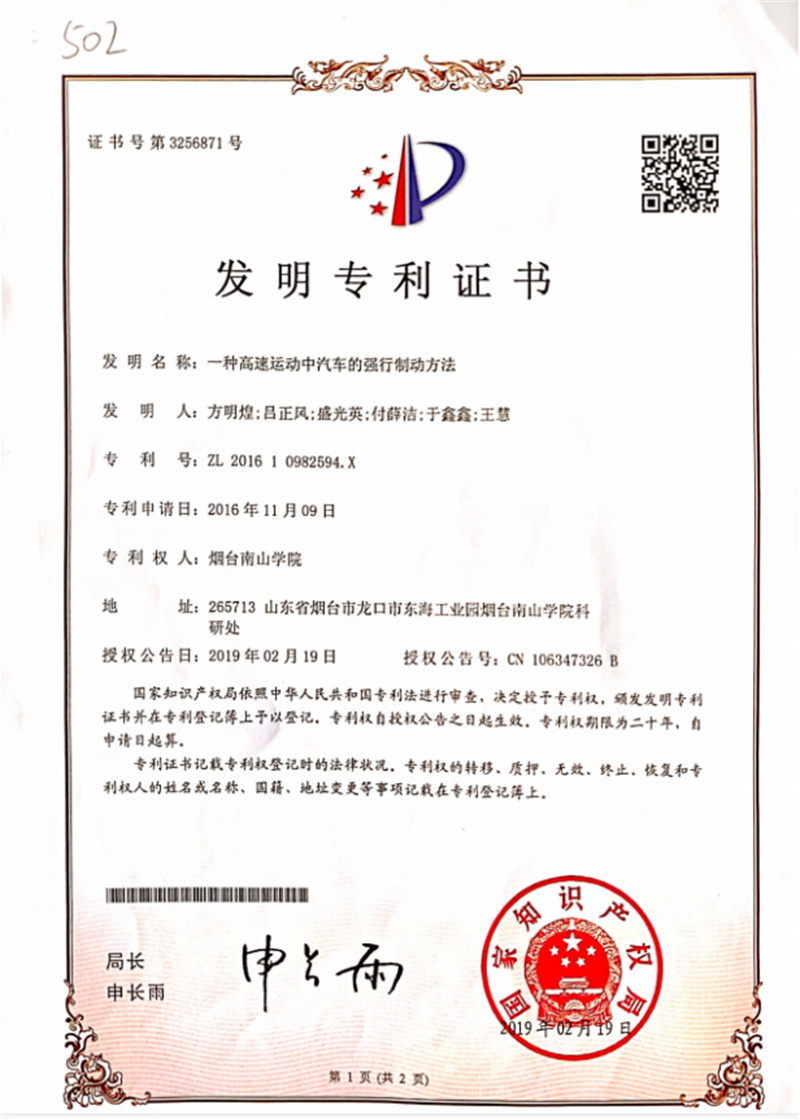 502

证书号第3256871号

发明专利证书

发明名称：一种高速运动中汽车的强行制动方法

发明人：方明煌；吕正风；盛光英；付薛洁；于鑫鑫；王慧

专利号：ZL 2016 1 0982594.X

专利申请日：2016年11月09日

专利权人：烟台南山学院

地址：265713 山东省烟台市龙口市东海工业园烟台南山学院科研处

授权公告日：2019年02月19日　　授权公告号：CN 106347326 B

国家知识产权局依照中华人民共和国专利法进行审查，决定授予专利权，颁发发明专利证书并在专利登记簿上予以登记。专利权自授权公告之日起生效。专利权期限为二十年，自申请日起算。

专利证书记载专利权登记时的法律状况。专利权的转移、质押、无效、终止、恢复和专利权人的姓名或名称、国籍、地址变更等事项记载在专利登记簿上。

局长
申长雨

申长雨

国家知识产权局

2019年02月19日

第1页（共2页）